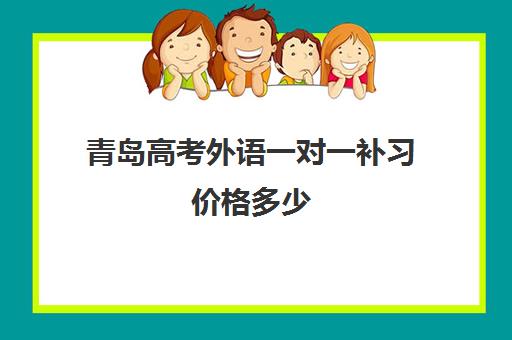 青岛高考外语一对一补习价格多少